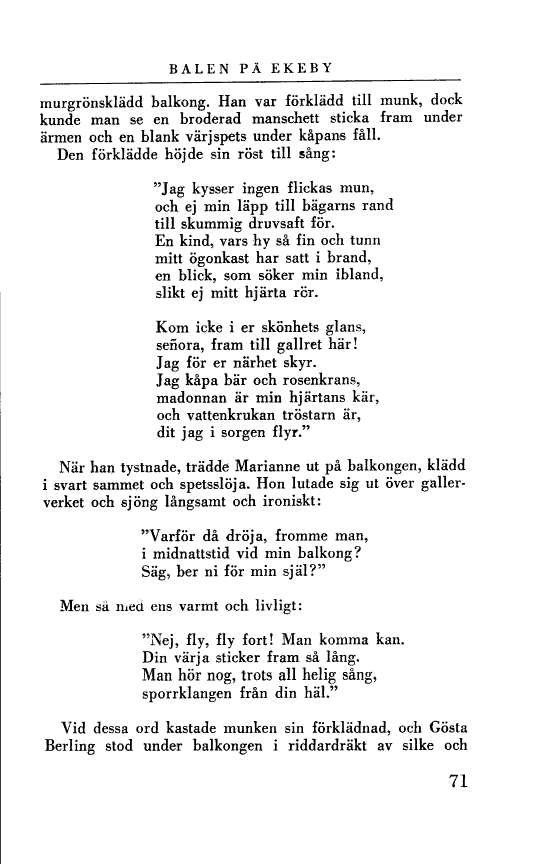 BALEN PÅ EKEBY

murgrönsklädd balkong. Han var förklädd till munk, dock kunde man se en broderad manschett sticka fram under ärmen och en blank värjspets under kåpans fåll.

Den förklädde höjde sin röst till sång:

"Jag kysser ingen flickas mun,
och ej min läpp till bägarns rand
till skummig druvsaft för.
En kind, vars hy så fin och tunn
mitt ögonkast har satt i brand,
en blick, som söker min ibland,
slikt ej mitt hjärta rör.

Kom icke i er skönhets glans,
señora, fram till gallret här!
Jag för er närhet skyr.
Jag kåpa bär och rosenkrans,
madonnan är min hjärtans kär,
och vattenkrukan tröstarn är,
dit jag i sorgen flyr."

När han tystnade, trädde Marianne ut på balkongen, klädd i svart sammet och spetsslöja. Hon lutade sig ut över gallerverket och sjöng långsamt och ironiskt:

"Varför då dröja, fromme man,
i midnattstid vid min balkong?
Säg, ber ni för min själ?"

Men så med ens varmt och livligt:

"Nej, fly, fly fort! Man komma kan.
Din värja sticker fram så lång.
Man hör nog, trots all helig sång,
sporrklangen från din häl."

Vid dessa ord kastade munken sin förklädnad, och Gösta Berling stod under balkongen i riddardräkt av silke och

71